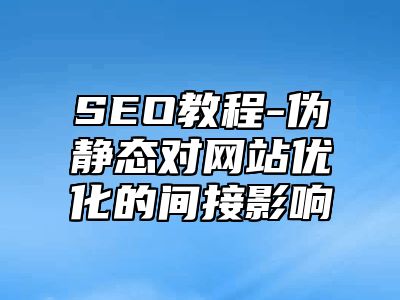 SEO教程-伪静态对网站优化的间接影响